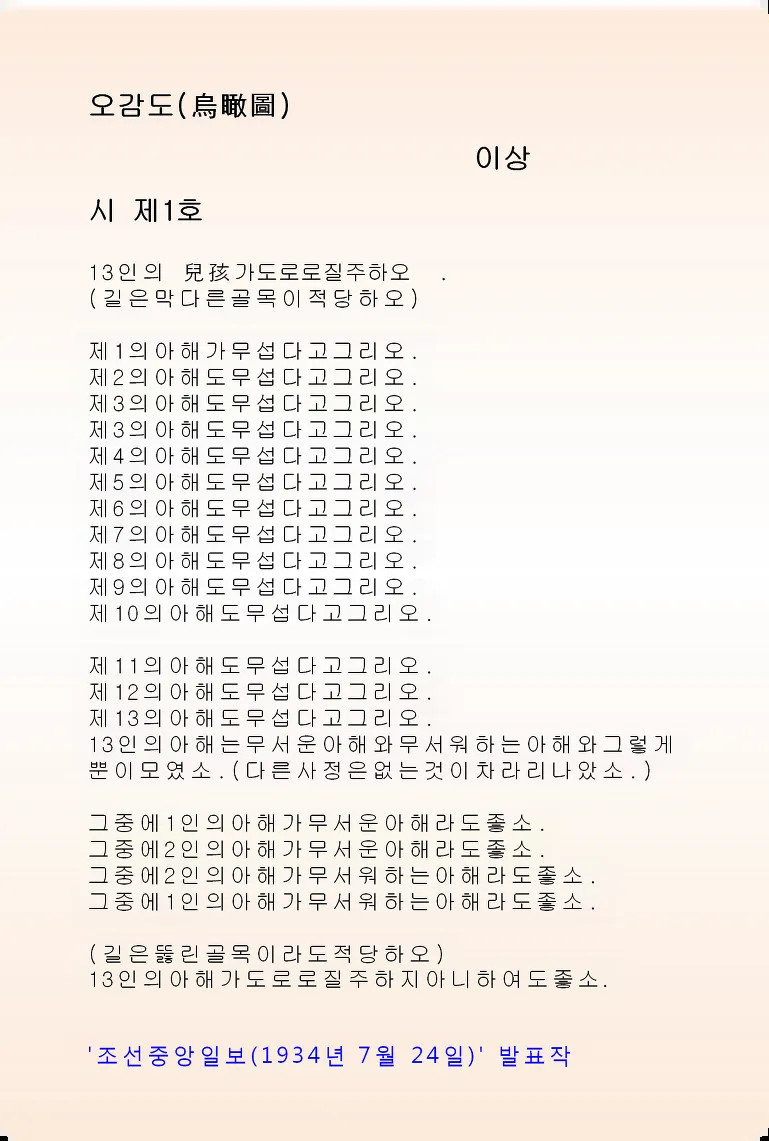 오감도(烏瞰圖)

이상

시 제1호

13인의 兒孩가도로로질주하오 .
(길은막다른골목이적당하오)

제1의아해가무섭다고그리오.
제2의아해도무섭다고그리오.
제3의아해도무섭다고그리오.
제3의아해도무섭다고그리오.
제4의아해도무섭다고그리오.
제5의아해도무섭다고그리오.
제6의아해도무섭다고그리오.
제7의아해도무섭다고그리오.
제8의아해도무섭다고그리오.
제9의아해도무섭다고그리오.
제10의아해도무섭다고그리오.

제11의아해도무섭다고그리오.
제12의아해도무섭다고그리오.
제13의아해도무섭다고그리오.
13인의아해는무서운아해와무서워하는아해와그렇게뿐이모였소.(다른사정은없는것이차라리나았소.)

그중에1인의아해가무서운아해라도좋소.
그중에2인의아해가무서운아해라도좋소.
그중에2인의아해가무서워하는아해라도좋소.
그중에1인의아해가무서워하는아해라도좋소.

(길은뚫린골목이라도적당하오)
13인의아해가도로로질주하지아니하여도좋소.

'조선중앙일보(1934년 7월 24일)' 발표작